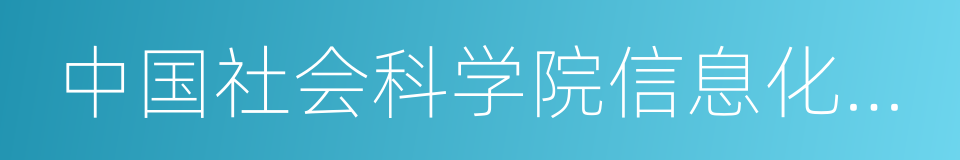 中国社会科学院信息化...